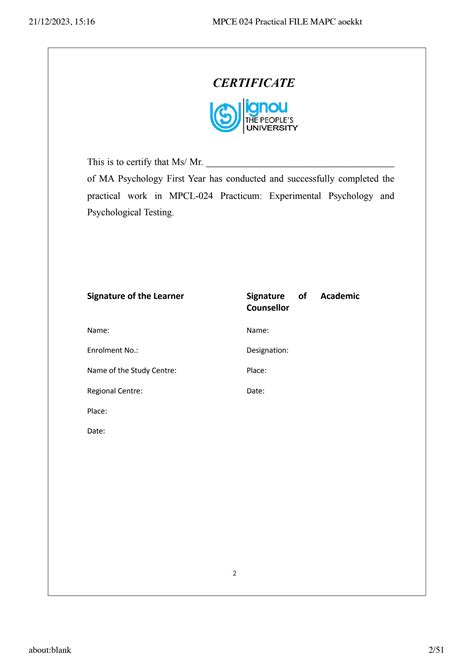 21/12/2023, 15:16 MPCE 024 Practical FILE MAPC aoekkt

CERTIFICATE

ignou
THE PEOPLE'S
UNIVERSITY

This is to certify that Ms/ Mr. ____________________________________ of MA Psychology First Year has conducted and successfully completed the practical work in MPCL-024 Practicum: Experimental Psychology and Psychological Testing.

Signature of the Learner

Name:

Enrolment No.:

Name of the Study Centre:

Regional Centre:

Place:

Date:

Signature of Academic Counsellor

Name:

Designation:

Place:

Date:

2

about:blank 2/51